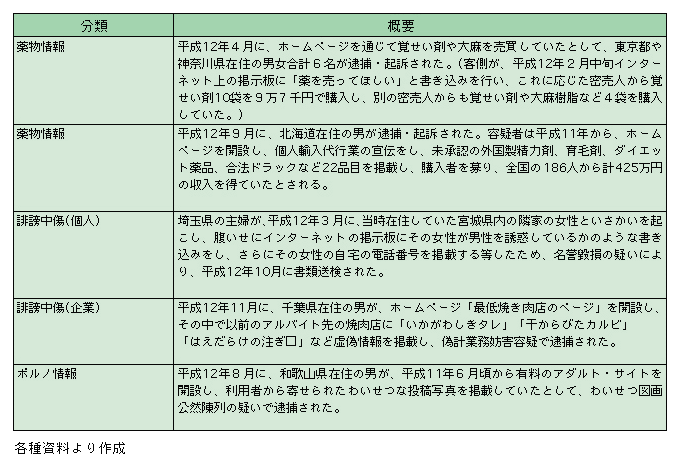 | 分類 | 概要 |
|---|---|
| 薬物情報 | 平成12年４月に、ホームページを通じて覚せい剤や大麻を売買していたとして、東京都や神奈川県在住の男女合計６名が逮捕・起訴された。（客側が、平成12年２月中旬インターネット上の掲示板に「薬を売ってほしい」と書き込みを行い、これに応じた密売人から覚せい剤10袋を９万７千円で購入し、別の密売人からも覚せい剤や大麻樹脂など４袋を購入していた。） |
| 薬物情報 | 平成12年９月に、北海道在住の男が逮捕・起訴された。容疑者は平成11年から、ホームページを開設し、個人輸入代行業の宣伝をし、未承認の外国製精力剤、育毛剤、ダイエット薬品、合法ドラックなど22品目を掲載し、購入者を募り、全国の186人から計425万円の収入を得ていたとされる。 |
| 誹謗中傷(個人) | 埼玉県の主婦が、平成12年３月に、当時在住していた宮城県内の隣家の女性といさかいを起こし、腹いせにインターネットの掲示板にその女性が男性を誘惑しているかのような書き込みをし、さらにその女性の自宅の電話番号を掲載する等したため、名誉毀損の疑いにより、平成12年10月に書類送検された。 |
| 誹謗中傷(企業) | 平成12年11月に、千葉県在住の男が、ホームページ「最低焼き肉店のページ」を開設し、その中で以前のアルバイト先の焼肉店に「いかがわしきタレ」「干からびたカルビ」「はえだらけの注ぎ口」など虚偽情報を掲載し、偽計業務妨害容疑で逮捕された。 |
| ポルノ情報 | 平成12年８月に、和歌山県在住の男が、平成11年６月頃から有料のアダルト・サイトを開設し、利用者から寄せられたわいせつな投稿写真を掲載していたとして、わいせつ図画公然陳列の疑いで逮捕された。 |

各種資料より作成